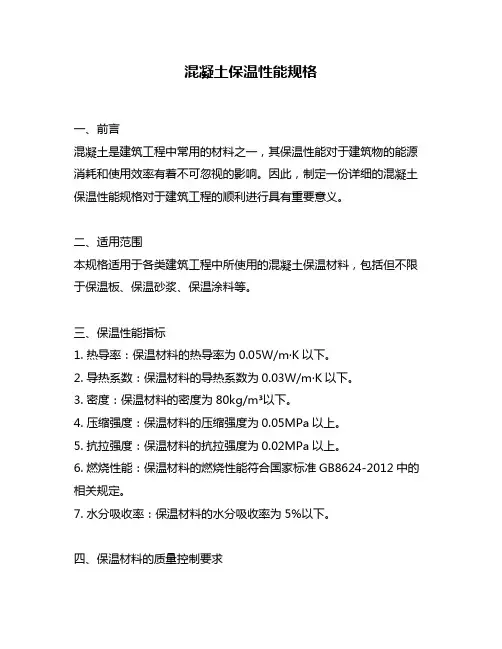 混凝土保温性能规格

一、前言
混凝土是建筑工程中常用的材料之一，其保温性能对于建筑物的能源消耗和使用效率有着不可忽视的影响。因此，制定一份详细的混凝土保温性能规格对于建筑工程的顺利进行具有重要意义。

二、适用范围
本规格适用于各类建筑工程中所使用的混凝土保温材料，包括但不限于保温板、保温砂浆、保温涂料等。

三、保温性能指标
1. 热导率：保温材料的热导率为 0.05W/m·K 以下。
2. 导热系数：保温材料的导热系数为 0.03W/m·K 以下。
3. 密度：保温材料的密度为 80kg/m³以下。
4. 压缩强度：保温材料的压缩强度为 0.05MPa 以上。
5. 抗拉强度：保温材料的抗拉强度为 0.02MPa 以上。
6. 燃烧性能：保温材料的燃烧性能符合国家标准 GB8624-2012 中的相关规定。
7. 水分吸收率：保温材料的水分吸收率为 5%以下。

四、保温材料的质量控制要求